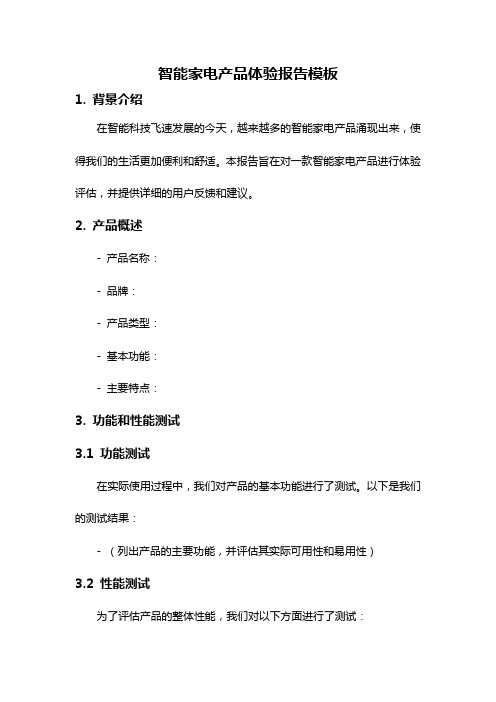 智能家电产品体验报告模板

1. 背景介绍

在智能科技飞速发展的今天，越来越多的智能家电产品涌现出来，使得我们的生活更加便利和舒适。本报告旨在对一款智能家电产品进行体验评估，并提供详细的用户反馈和建议。

2. 产品概述

- 产品名称：

- 品牌：

- 产品类型：

- 基本功能：

- 主要特点：

3. 功能和性能测试

3.1 功能测试

在实际使用过程中，我们对产品的基本功能进行了测试。以下是我们的测试结果：

- （列出产品的主要功能，并评估其实际可用性和易用性）

3.2 性能测试

为了评估产品的整体性能，我们对以下方面进行了测试：